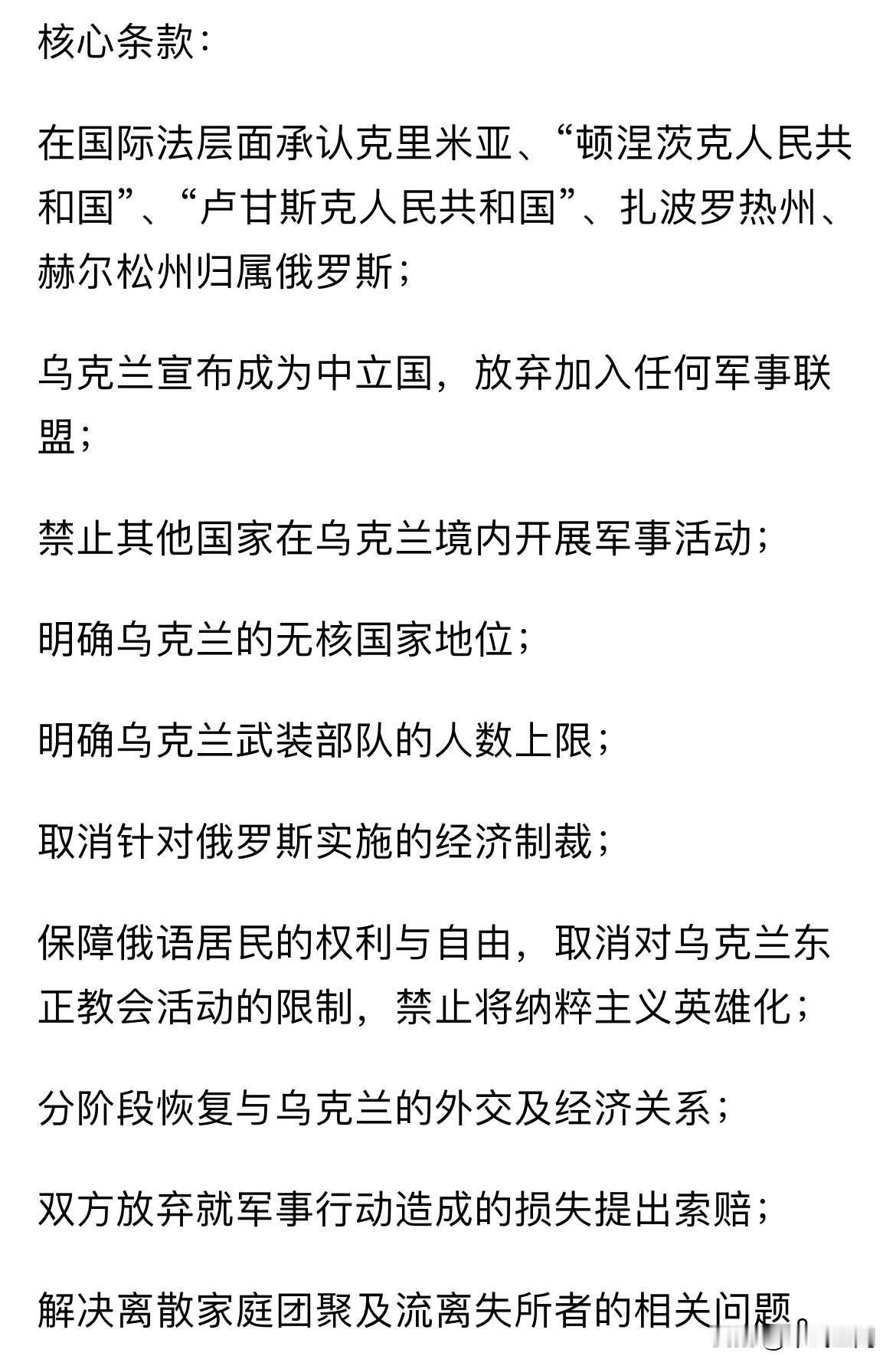 核心条款：

在国际法层面承认克里米亚、“顿涅茨克人民共和国”、“卢甘斯克人民共和国”、扎波罗热州、赫尔松州归属俄罗斯；

乌克兰宣布成为中立国，放弃加入任何军事联盟；

禁止其他国家在乌克兰境内开展军事活动；

明确乌克兰的无核国家地位；

明确乌克兰武装部队的人数上限；

取消针对俄罗斯实施的经济制裁；

保障俄语居民的权利与自由，取消对乌克兰东正教会活动的限制，禁止将纳粹主义英雄化；

分阶段恢复与乌克兰的外交及经济关系；

双方放弃就军事行动造成的损失提出索赔；

解决离散家庭团聚及流离失所者的相关问题。